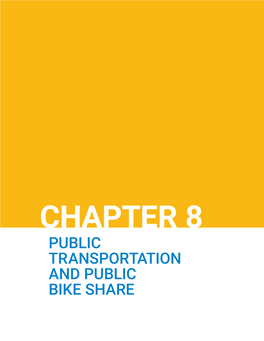 CHAPTER 8

PUBLIC TRANSPORTATION AND PUBLIC BIKE SHARE